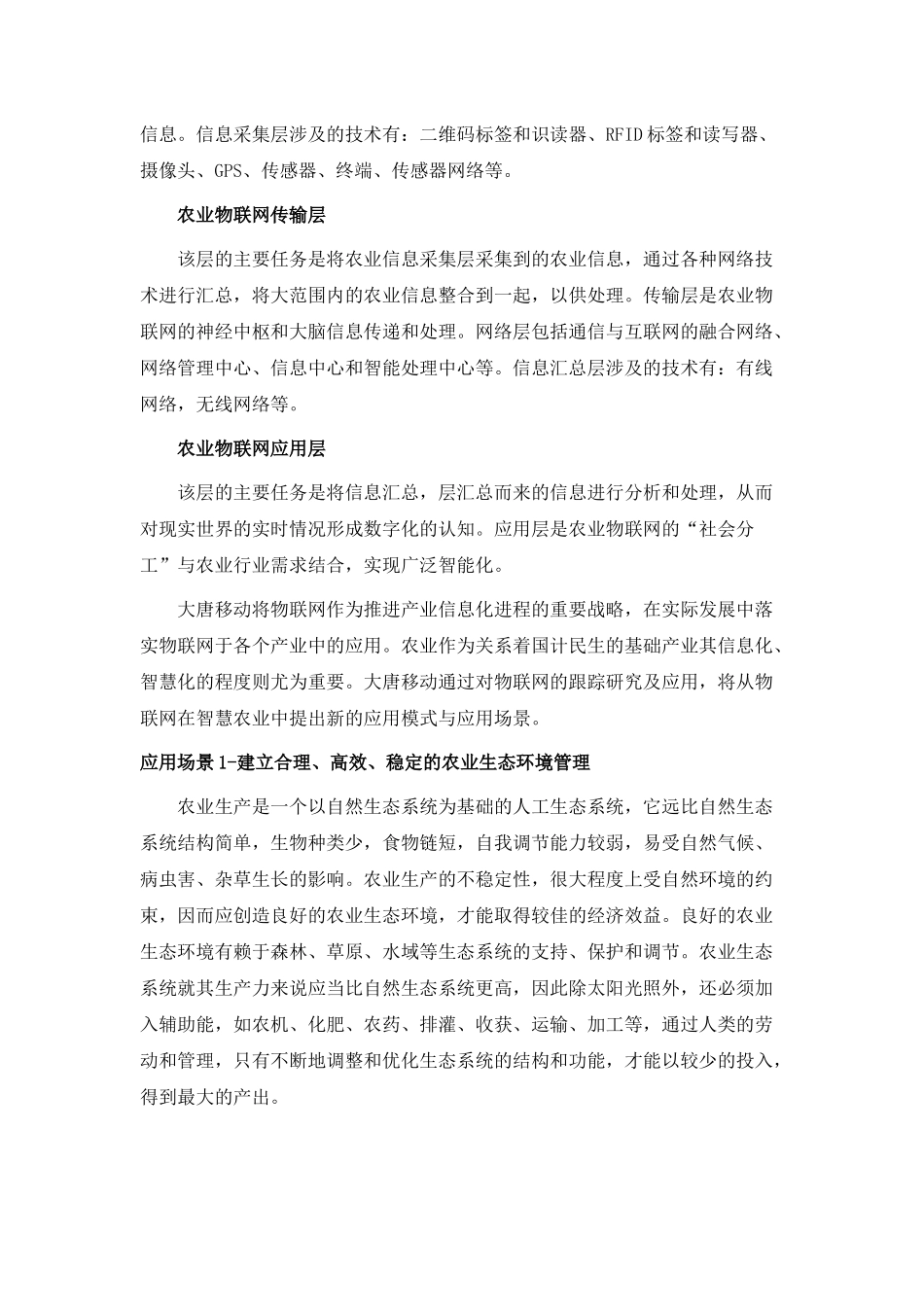 信息。信息采集层涉及的技术有：二维码标签和识读器、RFID标签和读写器、摄像头、GPS、传感器、终端、传感器网络等。

农业物联网传输层

该层的主要任务是将农业信息采集层采集到的农业信息，通过各种网络技术进行汇总，将大范围内的农业信息整合到一起，以供处理。传输层是农业物联网的神经中枢和大脑信息传递和处理。网络层包括通信与互联网的融合网络、网络管理中心、信息中心和智能处理中心等。信息汇总层涉及的技术有：有线网络，无线网络等。

农业物联网应用层

该层的主要任务是将信息汇总，层汇总而来的信息进行分析和处理，从而对现实世界的实时情况形成数字化的认知。应用层是农业物联网的“社会分工”与农业行业需求结合，实现广泛智能化。

大唐移动将物联网作为推进产业信息化进程的重要战略，在实际发展中落实物联网于各个产业中的应用。农业作为关系着国计民生的基础产业其信息化、智慧化的程度则尤为重要。大唐移动通过对物联网的跟踪研究及应用，将从物联网在智慧农业中提出新的应用模式与应用场景。

应用场景1-建立合理、高效、稳定的农业生态环境管理

农业生产是一个以自然生态系统为基础的人工生态系统，它远比自然生态系统结构简单，生物种类少，食物链短，自我调节能力较弱，易受自然气候、病虫害、杂草生长的影响。农业生产的不稳定性，很大程度上受自然环境的约束，因而应创造良好的农业生态环境，才能取得较佳的经济效益。良好的农业生态环境有赖于森林、草原、水域等生态系统的支持、保护和调节。农业生态系统就其生产力来说应当比自然生态系统更高，因此除太阳光照外，还必须加入辅助能，如农机、化肥、农药、排灌、收获、运输、加工等，通过人类的劳动和管理，只有不断地调整和优化生态系统的结构和功能，才能以较少的投入，得到最大的产出。